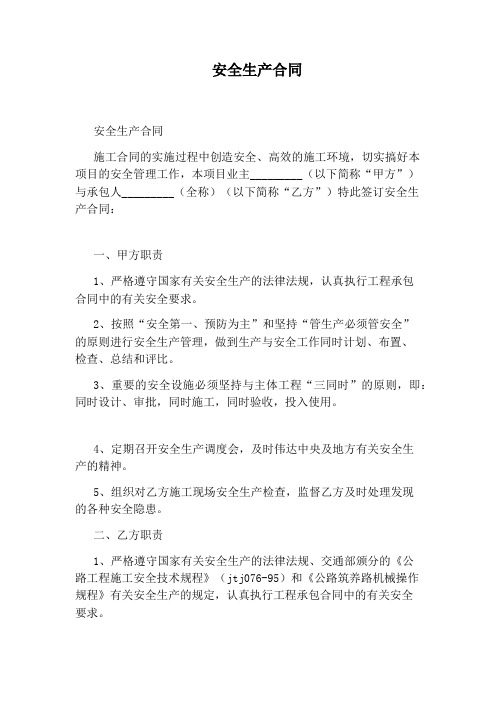 安全生产合同

安全生产合同

施工合同的实施过程中创造安全、高效的施工环境，切实搞好本项目的安全管理工作，本项目业主_________（以下简称“甲方”）与承包人_________（全称）（以下简称“乙方”）特此签订安全生产合同：

一、甲方职责

1、严格遵守国家有关安全生产的法律法规，认真执行工程承包合同中的有关安全要求。

2、按照“安全第一、预防为主”和坚持“管生产必须管安全”的原则进行安全生产管理，做到生产与安全工作同时计划、布置、检查、总结和评比。

3、重要的安全设施必须坚持与主体工程“三同时”的原则，即：同时设计、审批，同时施工，同时验收，投入使用。

4、定期召开安全生产调度会，及时伟达中央及地方有关安全生产的精神。

5、组织对乙方施工现场安全生产检查，监督乙方及时处理发现的各种安全隐患。

二、乙方职责

1、严格遵守国家有关安全生产的法律法规、交通部颁分的《公路工程施工安全技术规程》（jtj076-95）和《公路筑养路机械操作规程》有关安全生产的规定，认真执行工程承包合同中的有关安全要求。